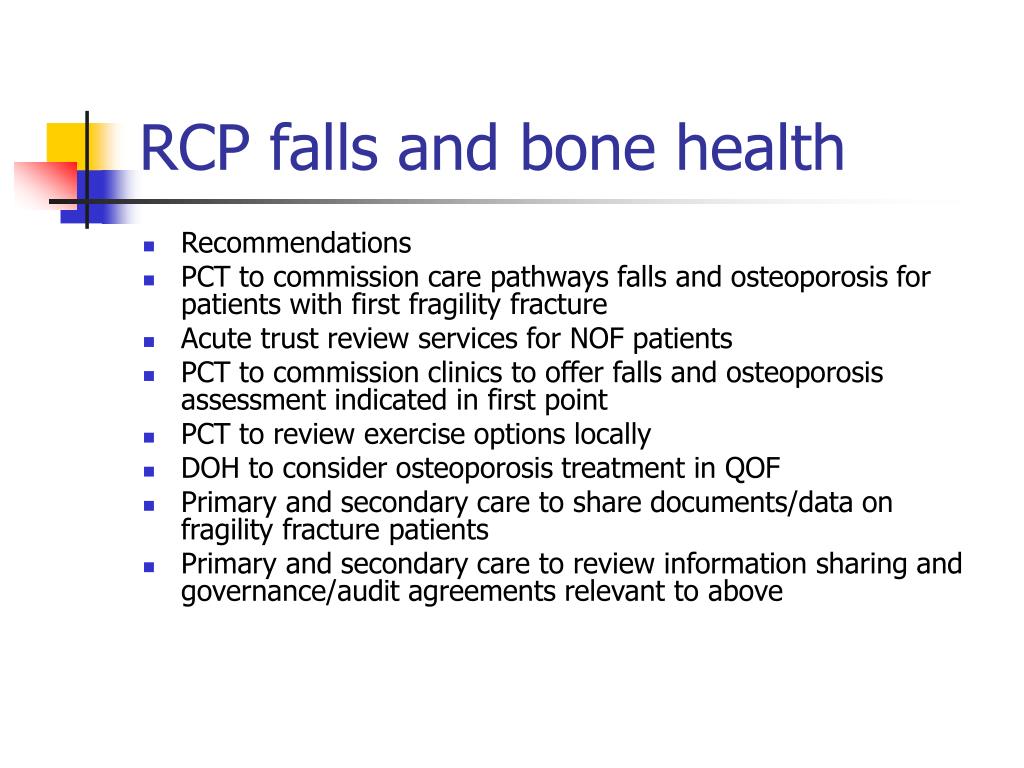 RCP falls and bone health

- Recommendations
- PCT to commission care pathways falls and osteoporosis for patients with first fragility fracture
- Acute trust review services for NOF patients
- PCT to commission clinics to offer falls and osteoporosis assessment indicated in first point
- PCT to review exercise options locally
- DOH to consider osteoporosis treatment in QOF
- Primary and secondary care to share documents/data on fragility fracture patients
- Primary and secondary care to review information sharing and governance/audit agreements relevant to above